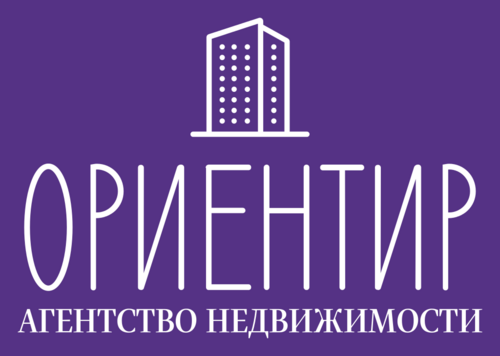 ОРИЕНТИР
АГЕНТСТВО НЕДВИЖИМОСТИ